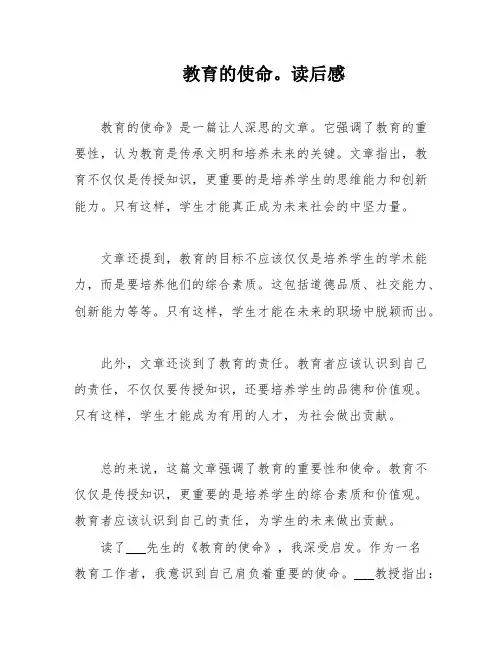 教育的使命。读后感

教育的使命》是一篇让人深思的文章。它强调了教育的重要性，认为教育是传承文明和培养未来的关键。文章指出，教育不仅仅是传授知识，更重要的是培养学生的思维能力和创新能力。只有这样，学生才能真正成为未来社会的中坚力量。

文章还提到，教育的目标不应该仅仅是培养学生的学术能力，而是要培养他们的综合素质。这包括道德品质、社交能力、创新能力等等。只有这样，学生才能在未来的职场中脱颖而出。

此外，文章还谈到了教育的责任。教育者应该认识到自己的责任，不仅仅要传授知识，还要培养学生的品德和价值观。只有这样，学生才能成为有用的人才，为社会做出贡献。

总的来说，这篇文章强调了教育的重要性和使命。教育不仅仅是传授知识，更重要的是培养学生的综合素质和价值观。教育者应该认识到自己的责任，为学生的未来做出贡献。

读了___先生的《教育的使命》，我深受启发。作为一名教育工作者，我意识到自己肩负着重要的使命。___教授指出：